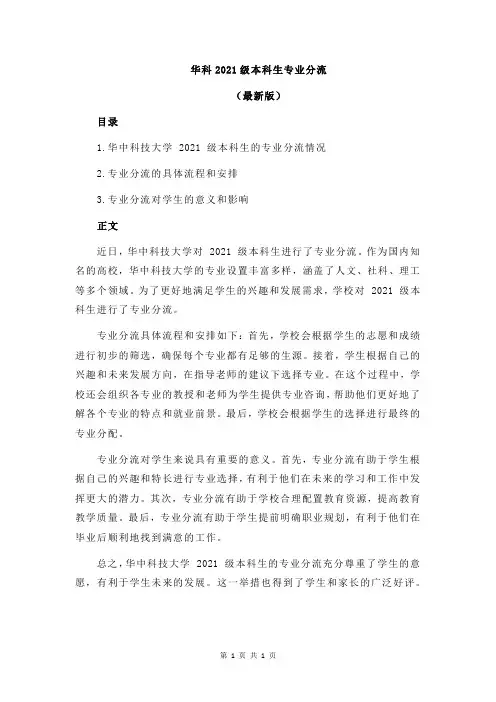 华科 2021 级本科生专业分流

（最新版）

目录

1.华中科技大学 2021 级本科生的专业分流情况

2.专业分流的具体流程和安排

3.专业分流对学生的意义和影响

正文

近日，华中科技大学对 2021 级本科生进行了专业分流。作为国内知名的高校，华中科技大学的专业设置丰富多样，涵盖了人文、社科、理工等多个领域。为了更好地满足学生的兴趣和发展需求，学校对 2021 级本科生进行了专业分流。

专业分流具体流程和安排如下：首先，学校会根据学生的志愿和成绩进行初步的筛选，确保每个专业都有足够的生源。接着，学生根据自己的兴趣和未来发展方向，在指导老师的建议下选择专业。在这个过程中，学校还会组织各专业的教授和老师为学生提供专业咨询，帮助他们更好地了解各个专业的特点和就业前景。最后，学校会根据学生的选择进行最终的专业分配。

专业分流对学生来说具有重要的意义。首先，专业分流有助于学生根据自己的兴趣和特长进行专业选择，有利于他们在未来的学习和工作中发挥更大的潜力。其次，专业分流有助于学校合理配置教育资源，提高教育教学质量。最后，专业分流有助于学生提前明确职业规划，有利于他们在毕业后顺利地找到满意的工作。

总之，华中科技大学 2021 级本科生的专业分流充分尊重了学生的意愿，有利于学生未来的发展。这一举措也得到了学生和家长的广泛好评。

第 1 页 共 1 页